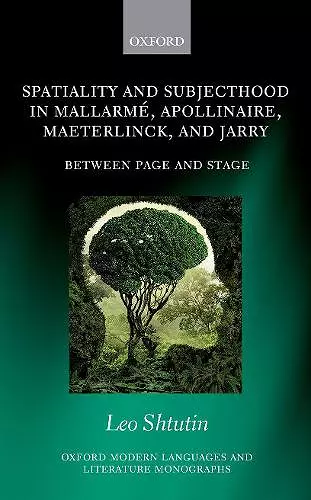 OXFORD

SPATIALITY AND SUBJECTHOOD IN MALLARMÉ, APOLLINAIRE, MAETERLINCK, AND JARRY

BETWEEN PAGE AND STAGE

Leo Shtutin

OXFORD MODERN LANGUAGES AND LITERATURE MONOGRAPHS